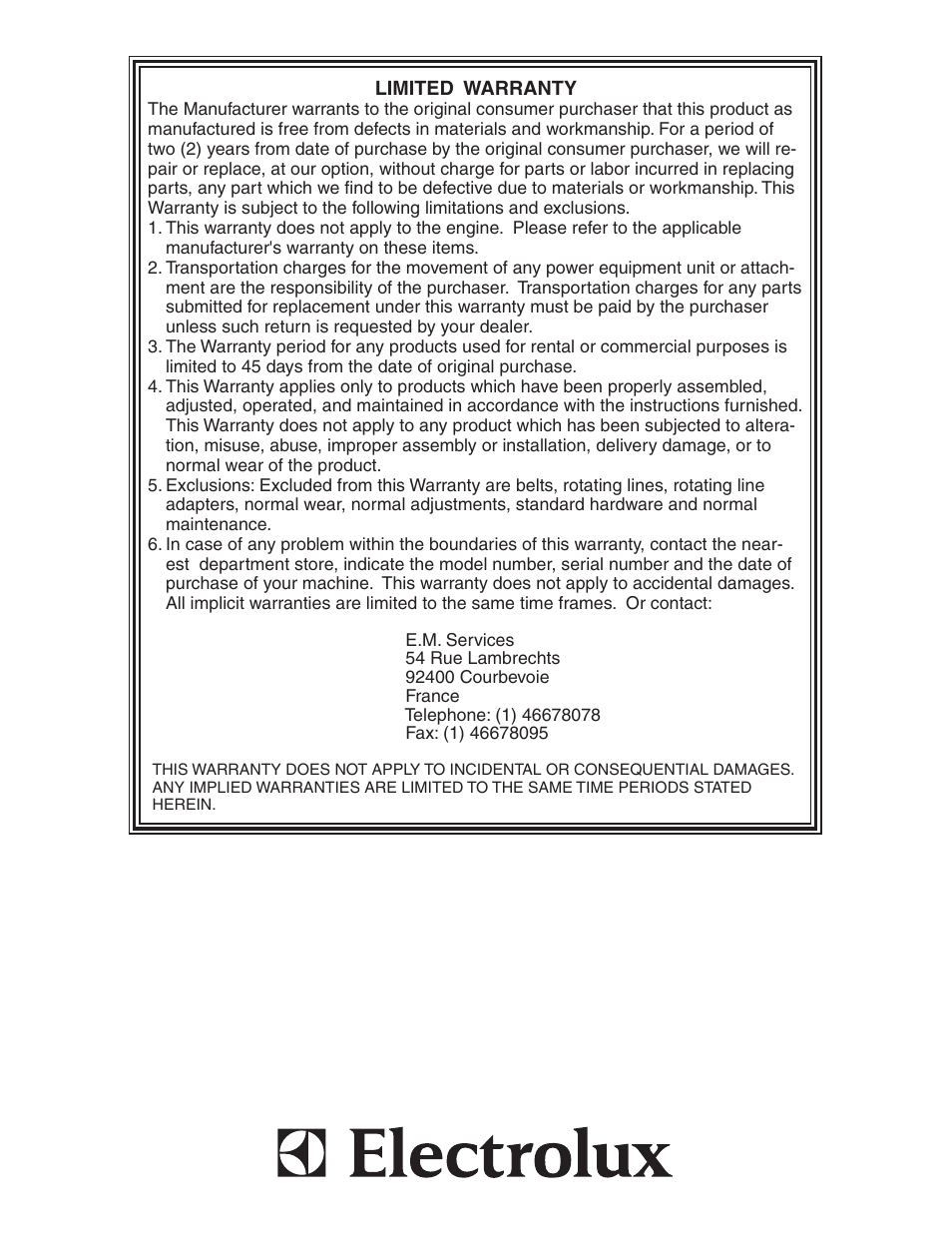 LIMITED WARRANTY

The Manufacturer warrants to the original consumer purchaser that this product as manufactured is free from defects in materials and workmanship. For a period of two (2) years from date of purchase by the original consumer purchaser, we will repair or replace, at our option, without charge for parts or labor incurred in replacing parts, any part which we find to be defective due to materials or workmanship. This Warranty is subject to the following limitations and exclusions.

1. This warranty does not apply to the engine. Please refer to the applicable manufacturer's warranty on these items.
2. Transportation charges for the movement of any power equipment unit or attachment are the responsibility of the purchaser. Transportation charges for any parts submitted for replacement under this warranty must be paid by the purchaser unless such return is requested by your dealer.
3. The Warranty period for any products used for rental or commercial purposes is limited to 45 days from the date of original purchase.
4. This Warranty applies only to products which have been properly assembled, adjusted, operated, and maintained in accordance with the instructions furnished. This Warranty does not apply to any product which has been subjected to alteration, misuse, abuse, improper assembly or installation, delivery damage, or to normal wear of the product.
5. Exclusions: Excluded from this Warranty are belts, rotating lines, rotating line adapters, normal wear, normal adjustments, standard hardware and normal maintenance.
6. In case of any problem within the boundaries of this warranty, contact the nearest department store, indicate the model number, serial number and the date of purchase of your machine. This warranty does not apply to accidental damages. All implicit warranties are limited to the same time frames. Or contact:

E.M. Services
54 Rue Lambrechts
92400 Courbevoie
France
Telephone: (1) 46678078
Fax: (1) 46678095

THIS WARRANTY DOES NOT APPLY TO INCIDENTAL OR CONSEQUENTIAL DAMAGES. ANY IMPLIED WARRANTIES ARE LIMITED TO THE SAME TIME PERIODS STATED HEREIN.

Electrolux